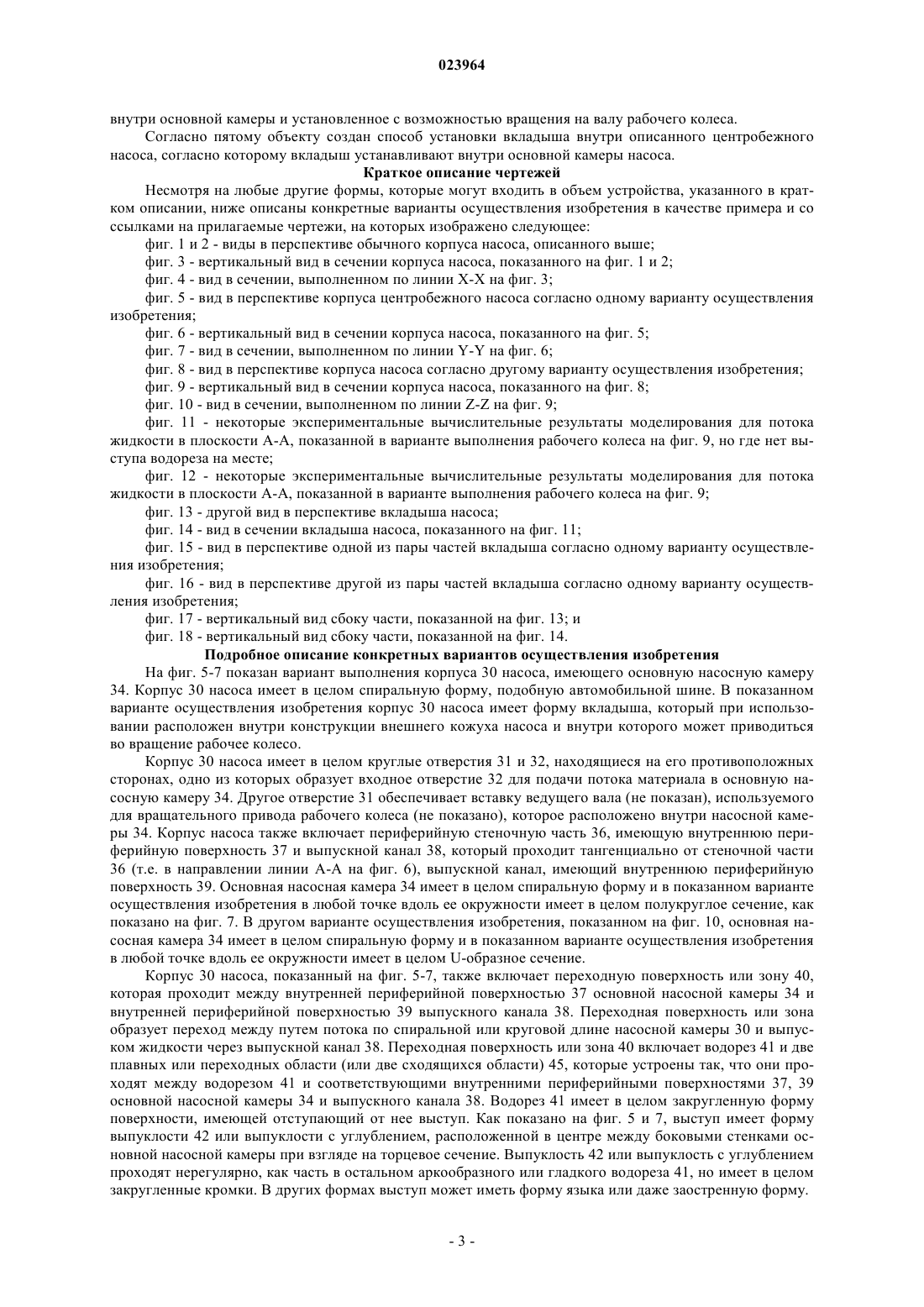 023964

внутри основной камеры и установленное с возможностью вращения на валу рабочего колеса.

Согласно пятому объекту создан способ установки вкладыша внутри описанного центробежного насоса, согласно которому вкладыш устанавливают внутри основной камеры насоса.

Краткое описание чертежей

Несмотря на любые другие формы, которые могут входить в объем устройства, указанного в кратком описании, ниже описаны конкретные варианты осуществления изобретения в качестве примера и со ссылками на прилагаемые чертежи, на которых изображено следующее:

фиг. 1 и 2 - виды в перспективе обычного корпуса насоса, описанного выше;

фиг. 3 - вертикальный вид в сечении корпуса насоса, показанного на фиг. 1 и 2;

фиг. 4 - вид в сечении, выполненном по линии X-X на фиг. 3;

фиг. 5 - вид в перспективе корпуса центробежного насоса согласно одному варианту осуществления изобретения;

фиг. 6 - вертикальный вид в сечении корпуса насоса, показанного на фиг. 5;

фиг. 7 - вид в сечении, выполненном по линии Y-Y на фиг. 6;

фиг. 8 - вид в перспективе корпуса насоса согласно другому варианту осуществления изобретения;

фиг. 9 - вертикальный вид в сечении корпуса насоса, показанного на фиг. 8;

фиг. 10 - вид в сечении, выполненном по линии Z-Z на фиг. 9;

фиг. 11 - некоторые экспериментальные вычислительные результаты моделирования для потока жидкости в плоскости А-А, показанной в варианте выполнения рабочего колеса на фиг. 9, но где нет выступа водореза на месте;

фиг. 12 - некоторые экспериментальные вычислительные результаты моделирования для потока жидкости в плоскости А-А, показанной в варианте выполнения рабочего колеса на фиг. 9;

фиг. 13 - другой вид в перспективе вкладыша насоса;

фиг. 14 - вид в сечении вкладыша насоса, показанного на фиг. 11;

фиг. 15 - вид в перспективе одной из пары частей вкладыша согласно одному варианту осуществления изобретения;

фиг. 16 - вид в перспективе другой из пары частей вкладыша согласно одному варианту осуществления изобретения;

фиг. 17 - вертикальный вид сбоку части, показанной на фиг. 13; и

фиг. 18 - вертикальный вид сбоку части, показанной на фиг. 14.

Подробное описание конкретных вариантов осуществления изобретения

На фиг. 5-7 показан вариант выполнения корпуса 30 насоса, имеющего основную насосную камеру 34. Корпус 30 насоса имеет в целом спиральную форму, подобную автомобильной шине. В показанном варианте осуществления изобретения корпус 30 насоса имеет форму вкладыша, который при использовании расположен внутри конструкции внешнего кожуха насоса и внутри которого может приводиться во вращение рабочее колесо.

Корпус 30 насоса имеет в целом круглые отверстия 31 и 32, находящиеся на его противоположных сторонах, одно из которых образует входное отверстие 32 для подачи потока материала в основную насосную камеру 34. Другое отверстие 31 обеспечивает вставку ведущего вала (не показан), используемого для вращательного привода рабочего колеса (не показано), которое расположено внутри насосной камеры 34. Корпус насоса также включает периферийную стеночную часть 36, имеющую внутреннюю периферийную поверхность 37 и выпускной канал 38, который проходит тангенциально от стеночной части 36 (т.е. в направлении линии А-А на фиг. 6), выпускной канал, имеющий внутреннюю периферийную поверхность 39. Основная насосная камера 34 имеет в целом спиральную форму и в показанном варианте осуществления изобретения в любой точке вдоль ее окружности имеет в целом полукруглое сечение, как показано на фиг. 7. В другом варианте осуществления изобретения, показанном на фиг. 10, основная насосная камера 34 имеет в целом спиральную форму и в показанном варианте осуществления изобретения в любой точке вдоль ее окружности имеет в целом U-образное сечение.

Корпус 30 насоса, показанный на фиг. 5-7, также включает переходную поверхность или зону 40, которая проходит между внутренней периферийной поверхностью 37 основной насосной камеры 34 и внутренней периферийной поверхностью 39 выпускного канала 38. Переходная поверхность или зона образует переход между путем потока по спиральной или круговой длине насосной камеры 30 и выпуском жидкости через выпускной канал 38. Переходная поверхность или зона 40 включает водорез 41 и две плавных или переходных области (или две сходящихся области) 45, которые устроены так, что они проходят между водорезом 41 и соответствующими внутренними периферийными поверхностями 37, 39 основной насосной камеры 34 и выпускного канала 38. Водорез 41 имеет в целом закругленную форму поверхности, имеющей отступающий от нее выступ. Как показано на фиг. 5 и 7, выступ имеет форму выпуклости 42 или выпуклости с углублением, расположенной в центре между боковыми стенками основной насосной камеры при взгляде на торцевое сечение. Выпуклость 42 или выпуклость с углублением проходят нерегулярно, как часть в остальном аркообразного или гладкого водореза 41, но имеет в целом закругленные кромки. В других формах выступ может иметь форму языка или даже заостренную форму.

- 3 -